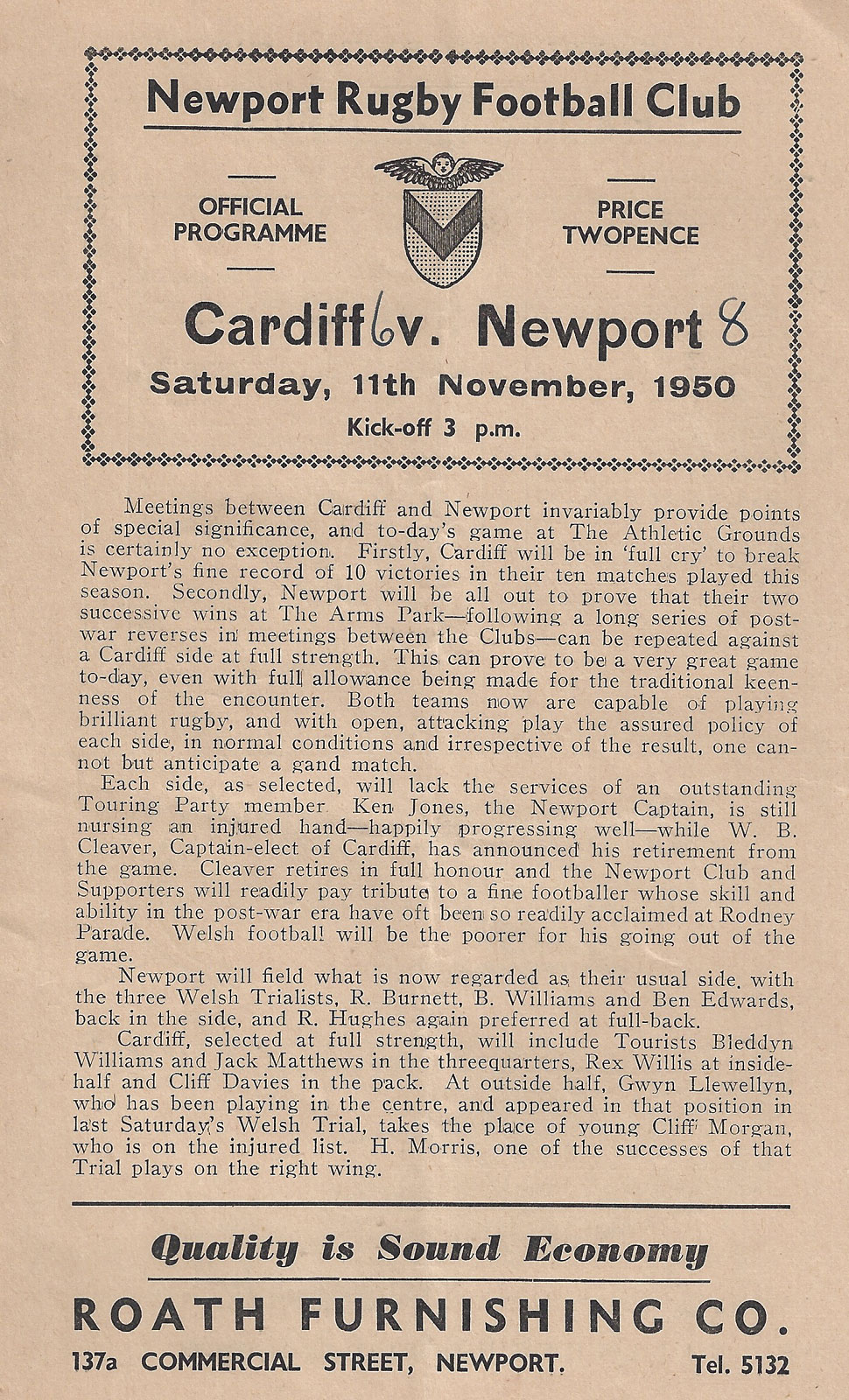 Newport Rugby Football Club

OFFICIAL PROGRAMME

PRICE TWOPENCE

Cardiff 6 v. Newport 8

Saturday, 11th November, 1950

Kick-off 3 p.m.

Meetings between Cardiff and Newport invariably provide points of special significance, and to-day's game at The Athletic Grounds is certainly no exception. Firstly, Cardiff will be in 'full cry' to break Newport's fine record of 10 victories in their ten matches played this season. Secondly, Newport will be all out to prove that their two successive wins at The Arms Park—following a long series of post-war reverses in meetings between the Clubs—can be repeated against a Cardiff side at full strength. This can prove to be a very great game to-day, even with full allowance being made for the traditional keenness of the encounter. Both teams now are capable of playing brilliant rugby, and with open, attacking play the assured policy of each side, in normal conditions and irrespective of the result, one cannot but anticipate a gand match.

Each side, as selected, will lack the services of an outstanding Touring Party member Ken Jones, the Newport Captain, is still nursing an injured hand—happily progressing well—while W. B. Cleaver, Captain-elect of Cardiff, has announced his retirement from the game. Cleaver retires in full honour and the Newport Club and Supporters will readily pay tribute to a fine footballer whose skill and ability in the post-war era have oft been so readily acclaimed at Rodney Parade. Welsh football will be the poorer for his going out of the game.

Newport will field what is now regarded as their usual side. with the three Welsh Trialists, R. Burnett, B. Williams and Ben Edwards, back in the side, and R. Hughes again preferred at full-back.

Cardiff, selected at full strength, will include Tourists Bleddyn Williams and Jack Matthews in the threequarters, Rex Willis at inside-half and Cliff Davies in the pack. At outside half, Gwyn Llewellyn, who has been playing in the centre, and appeared in that position in last Saturday's Welsh Trial, takes the place of young Cliff Morgan, who is on the injured list. H. Morris, one of the successes of that Trial plays on the right wing.

Quality is Sound Economy

ROATH FURNISHING CO.

137a COMMERCIAL STREET, NEWPORT. Tel. 5132